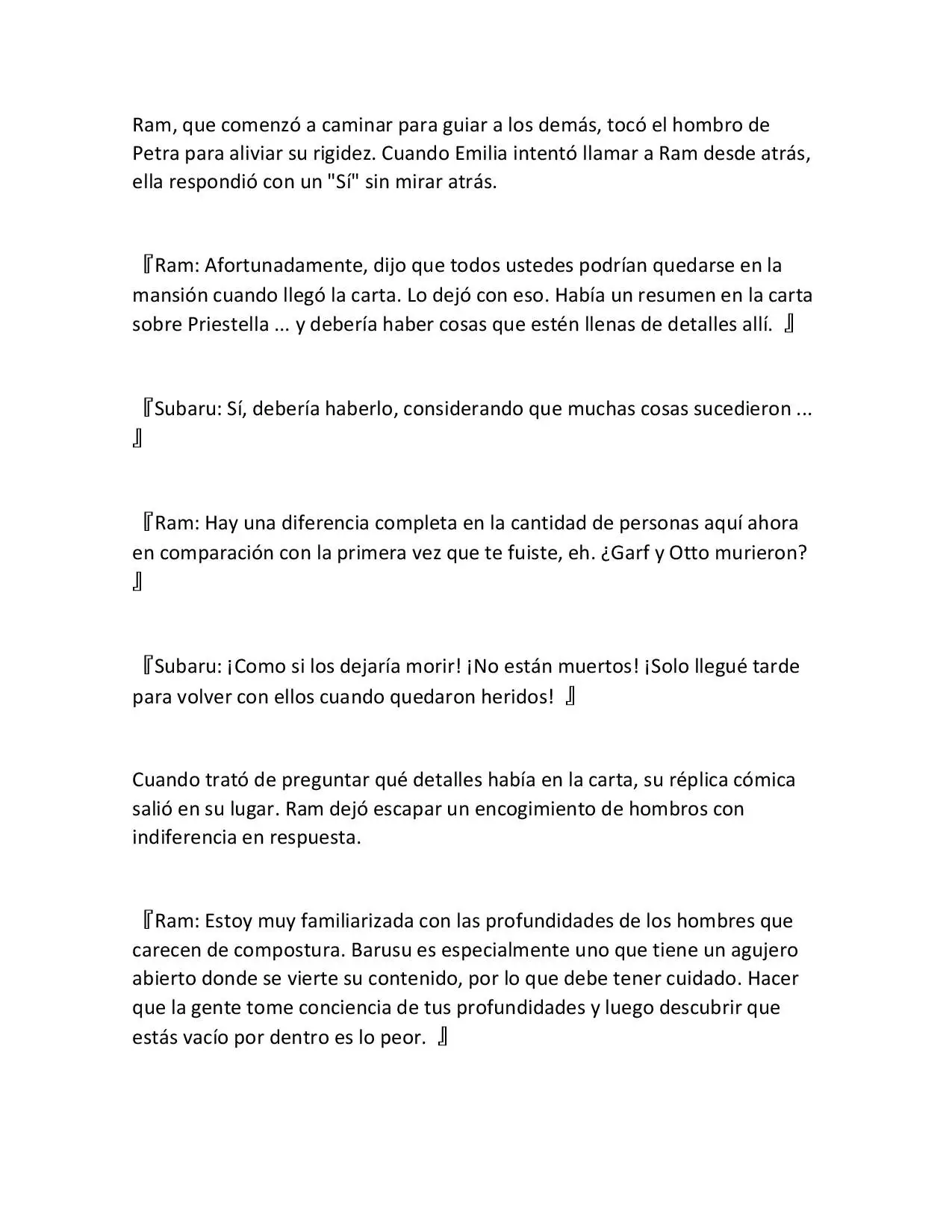 Ram, que comenzó a caminar para guiar a los demás, tocó el hombro de Petra para aliviar su rigidez. Cuando Emilia intentó llamar a Ram desde atrás, ella respondió con un "Sí" sin mirar atrás.

『Ram: Afortunadamente, dijo que todos ustedes podrían quedarse en la mansión cuando llegó la carta. Lo dejó con eso. Había un resumen en la carta sobre Priestella ... y debería haber cosas que estén llenas de detalles allí. 』

『Subaru: Sí, debería haberlo, considerando que muchas cosas sucedieron ... 』

『Ram: Hay una diferencia completa en la cantidad de personas aquí ahora en comparación con la primera vez que te fuiste, eh. ¿Garf y Otto murieron? 』

『Subaru: ¡Como si los dejaría morir! ¡No están muertos! ¡Solo llegué tarde para volver con ellos cuando quedaron heridos! 』

Cuando trató de preguntar qué detalles había en la carta, su réplica cómica salió en su lugar. Ram dejó escapar un encogimiento de hombros con indiferencia en respuesta.

『Ram: Estoy muy familiarizada con las profundidades de los hombres que carecen de compostura. Barusu es especialmente uno que tiene un agujero abierto donde se vierte su contenido, por lo que debe tener cuidado. Hacer que la gente tome conciencia de tus profundidades y luego descubrir que estás vacío por dentro es lo peor. 』